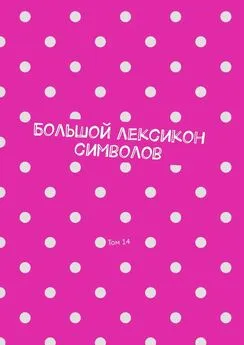 БОЛЬШОЙ ЛЕКСИКОН СИМВОЛОВ

Том 14